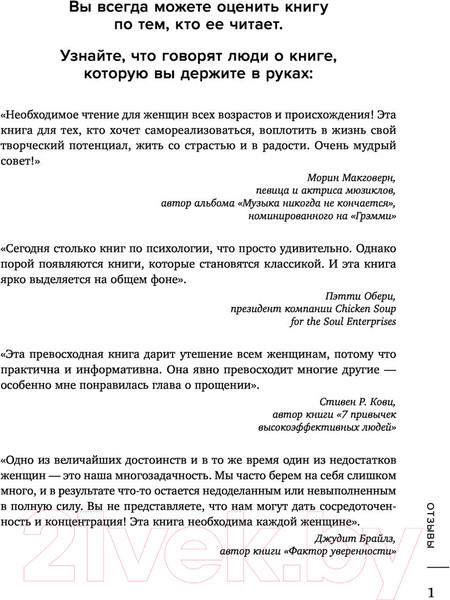 Вы всегда можете оценить книгу по тем, кто ее читает.

Узнайте, что говорят люди о книге, которую вы держите в руках:

«Необходимое чтение для женщин всех возрастов и происхождения! Эта книга для тех, кто хочет самореализоваться, воплотить в жизнь свой творческий потенциал, жить со страстью и в радости. Очень мудрый совет!»

Морин Макговерн,
певица и актриса мюзиклов,
автор альбома «Музыка никогда не кончается»,
номинированного на «Грэмми»

«Сегодня столько книг по психологии, что просто удивительно. Однако порой появляются книги, которые становятся классикой. И эта книга ярко выделяется на общем фоне».

Пэтти Обери,
президент компании Chicken Soup
for the Soul Enterprises

«Эта превосходная книга дарит утешение всем женщинам, потому что практична и информативна. Она явно превосходит многие другие — особенно мне понравилась глава о прощении».

Стивен Р. Кови,
автор книги «7 привычек
высокоэффективных людей»

«Одно из величайших достоинств и в то же время один из недостатков женщин — это наша многозадачность. Мы часто берем на себя слишком много, и в результате что-то остается недоделанным или невыполненным в полную силу. Вы не представляете, что нам могут дать сосредоточенность и концентрация! Эта книга необходима каждой женщине».

Джудит Брайлз,
автор книги «Фактор уверенности»

ОТЗЫВЫ

1

21vek.by